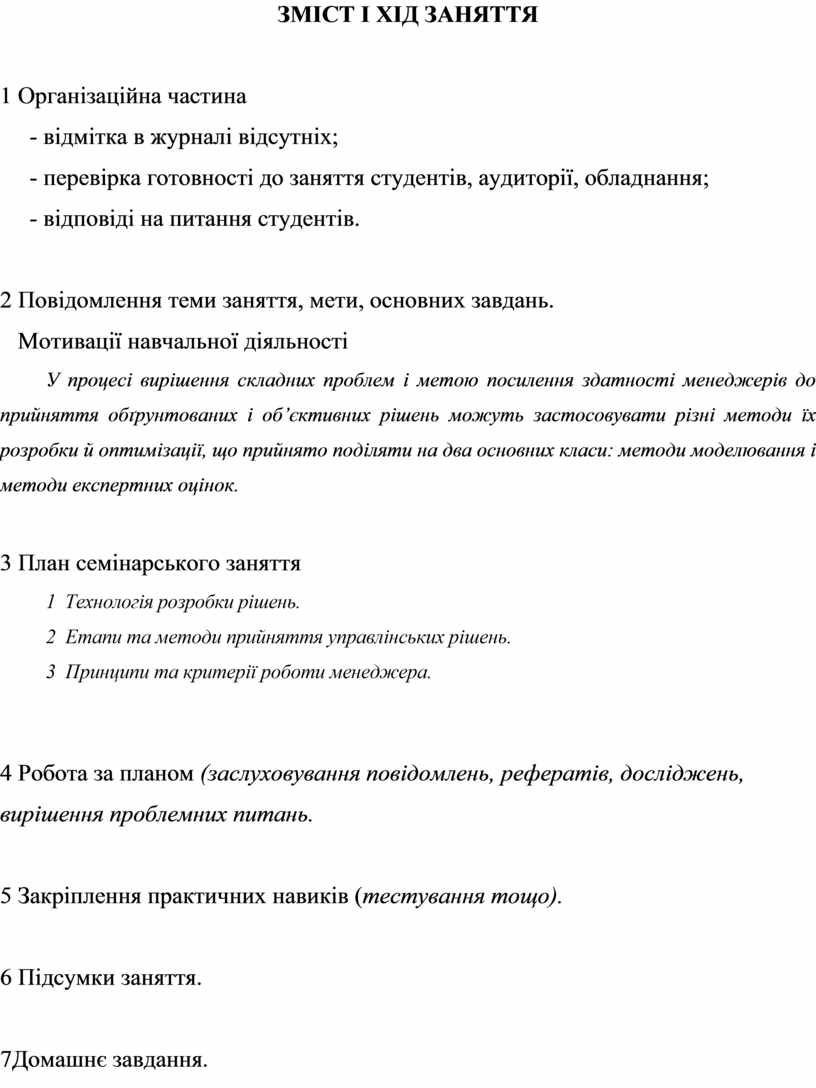 ЗМІСТ І ХІД ЗАНЯТТЯ

1 Організаційна частина
- відмітка в журналі відсутніх;
- перевірка готовності до заняття студентів, аудиторії, обладнання;
- відповіді на питання студентів.

2 Повідомлення теми заняття, мети, основних завдань.
Мотивації навчальної діяльності

У процесі вирішення складних проблем і метою посилення здатності менеджерів до прийняття обґрунтованих і об'єктивних рішень можуть застосовувати різні методи їх розробки й оптимізації, що прийнято поділяти на два основних класи: методи моделювання і методи експертних оцінок.

3 План семінарського заняття
1 Технологія розробки рішень.
2 Етапи та методи прийняття управлінських рішень.
3 Принципи та критерії роботи менеджера.

4 Робота за планом (заслуховування повідомлень, рефератів, досліджень, вирішення проблемних питань.

5 Закріплення практичних навиків (тестування тощо).

6 Підсумки заняття.

7Домашнє завдання.